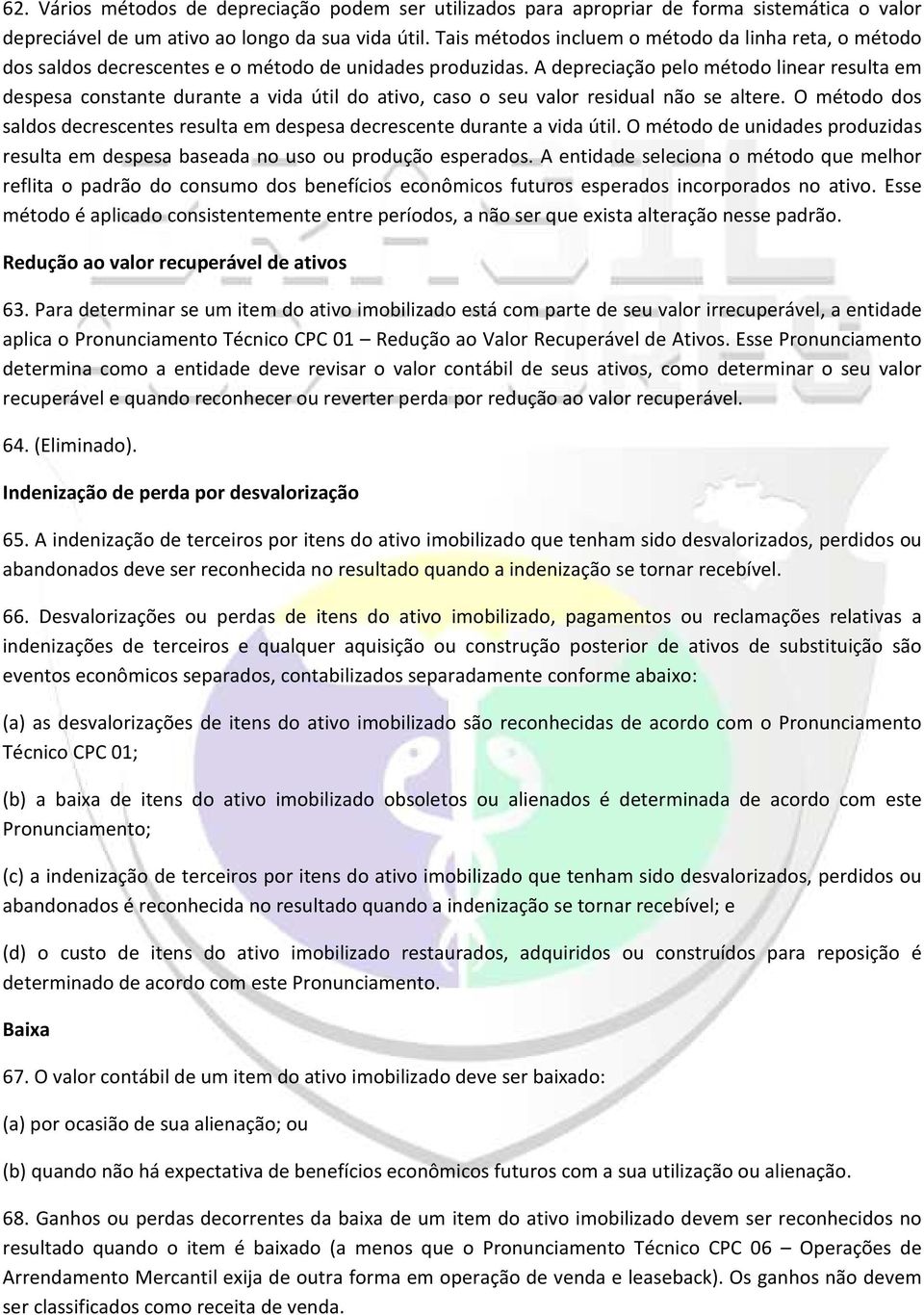 62. Vários métodos de depreciação podem ser utilizados para apropriar de forma sistemática o valor depreciável de um ativo ao longo da sua vida útil. Tais métodos incluem o método da linha reta, o método dos saldos decrescentes e o método de unidades produzidas. A depreciação pelo método linear resulta em despesa constante durante a vida útil do ativo, caso o seu valor residual não se altere. O método dos saldos decrescentes resulta em despesa decrescente durante a vida útil. O método de unidades produzidas resulta em despesa baseada no uso ou produção esperados. A entidade seleciona o método que melhor reflita o padrão do consumo dos benefícios econômicos futuros esperados incorporados no ativo. Esse método é aplicado consistentemente entre períodos, a não ser que exista alteração nesse padrão.

Redução ao valor recuperável de ativos

63. Para determinar se um item do ativo imobilizado está com parte de seu valor irrecuperável, a entidade aplica o Pronunciamento Técnico CPC 01 – Redução ao Valor Recuperável de Ativos. Esse Pronunciamento determina como a entidade deve revisar o valor contábil de seus ativos, como determinar o seu valor recuperável e quando reconhecer ou reverter perda por redução ao valor recuperável.

64. (Eliminado).

Indenização de perda por desvalorização

65. A indenização de terceiros por itens do ativo imobilizado que tenham sido desvalorizados, perdidos ou abandonados deve ser reconhecida no resultado quando a indenização se tornar recebível.

66. Desvalorizações ou perdas de itens do ativo imobilizado, pagamentos ou reclamações relativas a indenizações de terceiros e qualquer aquisição ou construção posterior de ativos de substituição são eventos econômicos separados, contabilizados separadamente conforme abaixo:

(a) as desvalorizações de itens do ativo imobilizado são reconhecidas de acordo com o Pronunciamento Técnico CPC 01;

(b) a baixa de itens do ativo imobilizado obsoletos ou alienados é determinada de acordo com este Pronunciamento;

(c) a indenização de terceiros por itens do ativo imobilizado que tenham sido desvalorizados, perdidos ou abandonados é reconhecida no resultado quando a indenização se tornar recebível; e

(d) o custo de itens do ativo imobilizado restaurados, adquiridos ou construídos para reposição é determinado de acordo com este Pronunciamento.

Baixa

67. O valor contábil de um item do ativo imobilizado deve ser baixado:

(a) por ocasião de sua alienação; ou

(b) quando não há expectativa de benefícios econômicos futuros com a sua utilização ou alienação.

68. Ganhos ou perdas decorrentes da baixa de um item do ativo imobilizado devem ser reconhecidos no resultado quando o item é baixado (a menos que o Pronunciamento Técnico CPC 06 – Operações de Arrendamento Mercantil exija de outra forma em operação de venda e leaseback). Os ganhos não devem ser classificados como receita de venda.